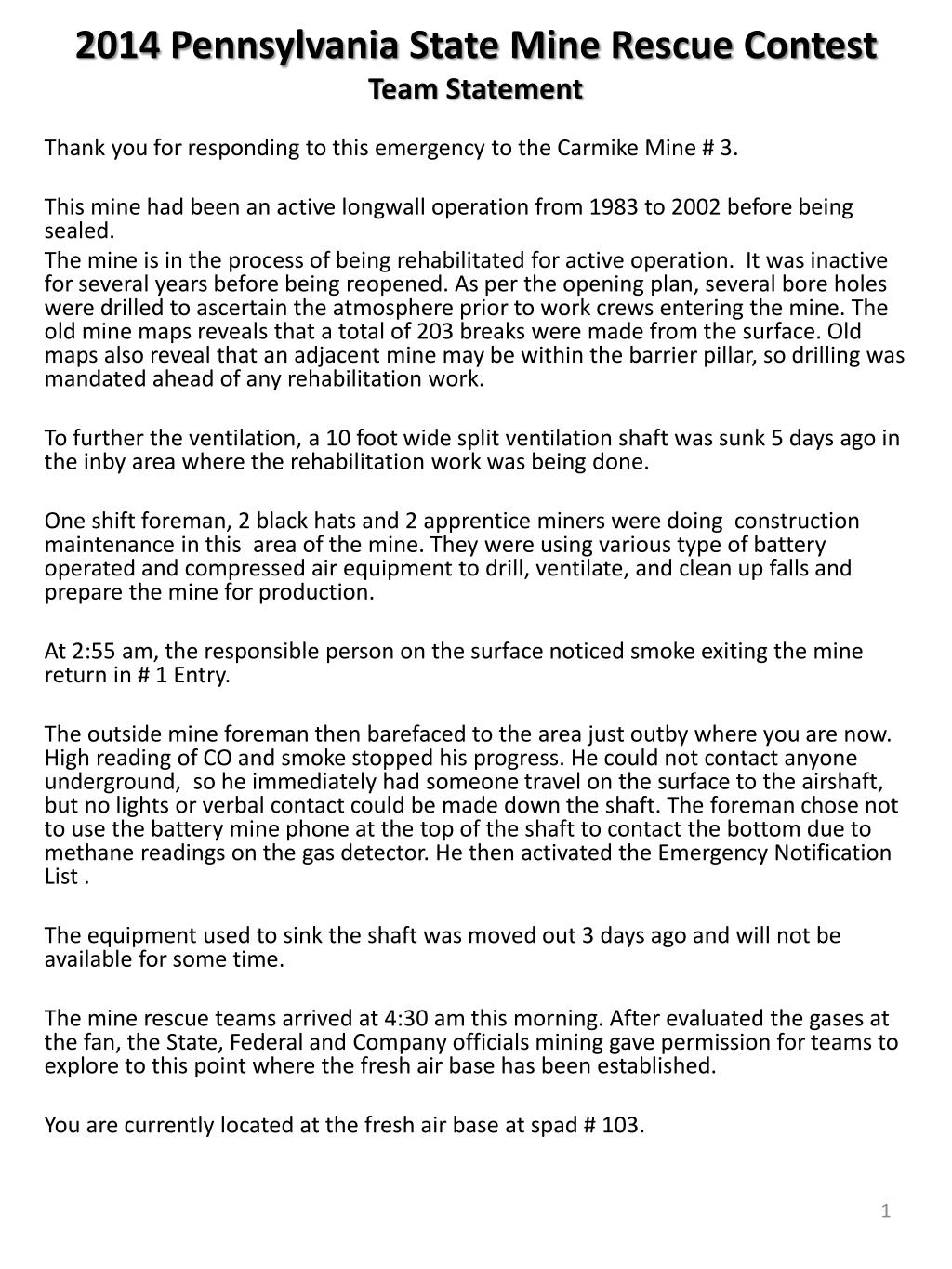 2014 Pennsylvania State Mine Rescue Contest
Team Statement

Thank you for responding to this emergency to the Carmike Mine # 3.

This mine had been an active longwall operation from 1983 to 2002 before being sealed.
The mine is in the process of being rehabilitated for active operation. It was inactive for several years before being reopened. As per the opening plan, several bore holes were drilled to ascertain the atmosphere prior to work crews entering the mine. The old mine maps reveals that a total of 203 breaks were made from the surface. Old maps also reveal that an adjacent mine may be within the barrier pillar, so drilling was mandated ahead of any rehabilitation work.

To further the ventilation, a 10 foot wide split ventilation shaft was sunk 5 days ago in the inby area where the rehabilitation work was being done.

One shift foreman, 2 black hats and 2 apprentice miners were doing construction maintenance in this area of the mine. They were using various type of battery operated and compressed air equipment to drill, ventilate, and clean up falls and prepare the mine for production.

At 2:55 am, the responsible person on the surface noticed smoke exiting the mine return in # 1 Entry.

The outside mine foreman then barefaced to the area just outby where you are now. High reading of CO and smoke stopped his progress. He could not contact anyone underground, so he immediately had someone travel on the surface to the airshaft, but no lights or verbal contact could be made down the shaft. The foreman chose not to use the battery mine phone at the top of the shaft to contact the bottom due to methane readings on the gas detector. He then activated the Emergency Notification List .

The equipment used to sink the shaft was moved out 3 days ago and will not be available for some time.

The mine rescue teams arrived at 4:30 am this morning. After evaluated the gases at the fan, the State, Federal and Company officials mining gave permission for teams to explore to this point where the fresh air base has been established.

You are currently located at the fresh air base at spad # 103.

1